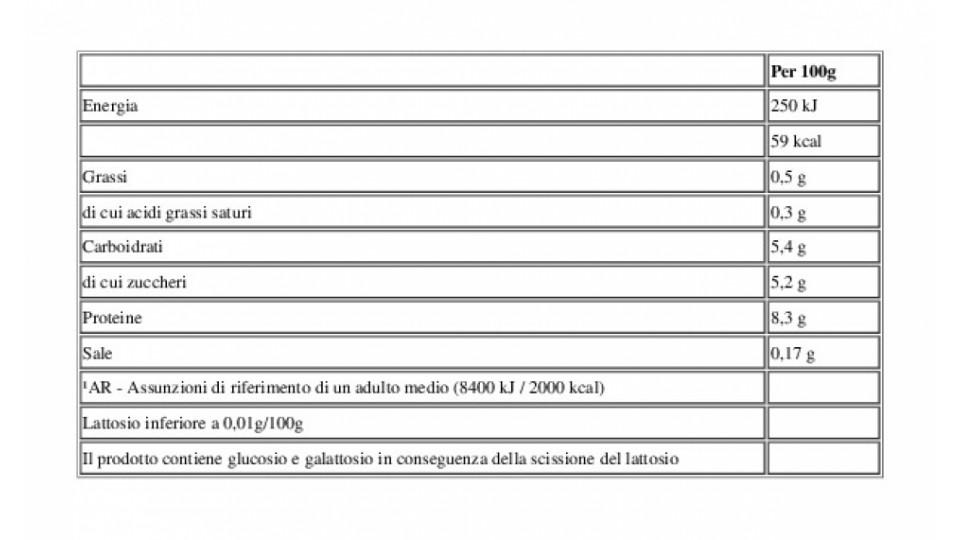 | | Per 100g |
|---|---|
| Energia | 250 kJ |
| | 59 kcal |
| Grassi | 0,5 g |
| di cui acidi grassi saturi | 0,3 g |
| Carboidrati | 5,4 g |
| di cui zuccheri | 5,2 g |
| Proteine | 8,3 g |
| Sale | 0,17 g |
| ¹AR - Assunzioni di riferimento di un adulto medio (8400 kJ / 2000 kcal) | |
| Lattosio inferiore a 0,01g/100g | |
| Il prodotto contiene glucosio e galattosio in conseguenza della scissione del lattosio | |